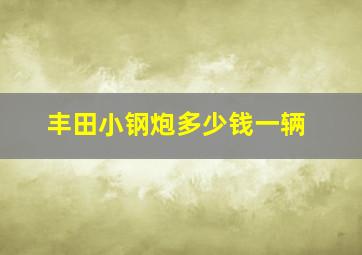 丰田小钢炮多少钱一辆